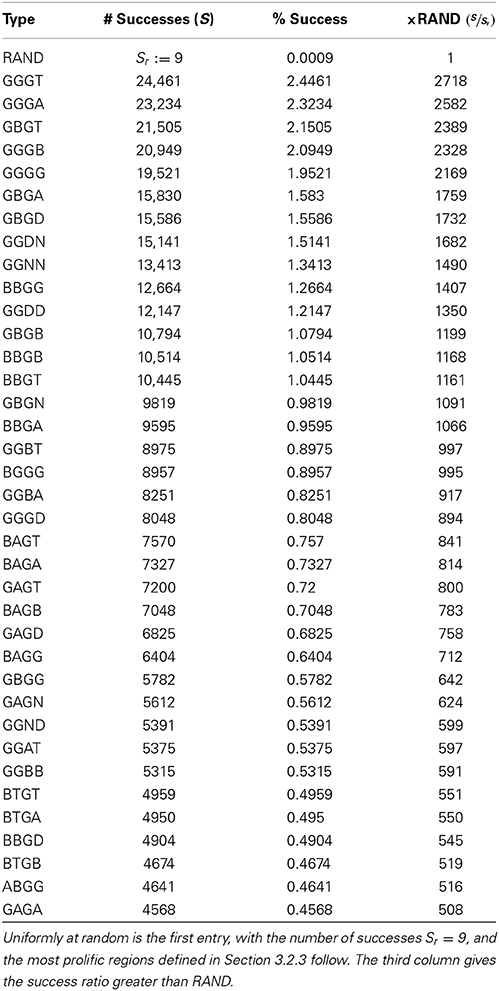 | Type | # Successes ($S$) | % Success | ×RAND ($S/S_r$) |
|---|---|---|---|
| RAND | $S_r := 9$ | 0.0009 | 1 |
| GGGT | 24,461 | 2.4461 | 2718 |
| GGGA | 23,234 | 2.3234 | 2582 |
| GBGT | 21,505 | 2.1505 | 2389 |
| GGGB | 20,949 | 2.0949 | 2328 |
| GGGG | 19,521 | 1.9521 | 2169 |
| GBGA | 15,830 | 1.583 | 1759 |
| GBGD | 15,586 | 1.5586 | 1732 |
| GGDN | 15,141 | 1.5141 | 1682 |
| GGNN | 13,413 | 1.3413 | 1490 |
| BBGG | 12,664 | 1.2664 | 1407 |
| GGDD | 12,147 | 1.2147 | 1350 |
| GBGB | 10,794 | 1.0794 | 1199 |
| BBGB | 10,514 | 1.0514 | 1168 |
| BBGT | 10,445 | 1.0445 | 1161 |
| GBGN | 9819 | 0.9819 | 1091 |
| BBGA | 9595 | 0.9595 | 1066 |
| GGBT | 8975 | 0.8975 | 997 |
| BGGG | 8957 | 0.8957 | 995 |
| GGBA | 8251 | 0.8251 | 917 |
| GGGD | 8048 | 0.8048 | 894 |
| BAGT | 7570 | 0.757 | 841 |
| BAGA | 7327 | 0.7327 | 814 |
| GAGT | 7200 | 0.72 | 800 |
| BAGB | 7048 | 0.7048 | 783 |
| GAGD | 6825 | 0.6825 | 758 |
| BAGG | 6404 | 0.6404 | 712 |
| GBGG | 5782 | 0.5782 | 642 |
| GAGN | 5612 | 0.5612 | 624 |
| GGND | 5391 | 0.5391 | 599 |
| GGAT | 5375 | 0.5375 | 597 |
| GGBB | 5315 | 0.5315 | 591 |
| BTGT | 4959 | 0.4959 | 551 |
| BTGA | 4950 | 0.495 | 550 |
| BBGD | 4904 | 0.4904 | 545 |
| BTGB | 4674 | 0.4674 | 519 |
| ABGG | 4641 | 0.4641 | 516 |
| GAGA | 4568 | 0.4568 | 508 |

Uniformly at random is the first entry, with the number of successes $S_r = 9$, and the most prolific regions defined in Section 3.2.3 follow. The third column gives the success ratio greater than RAND.